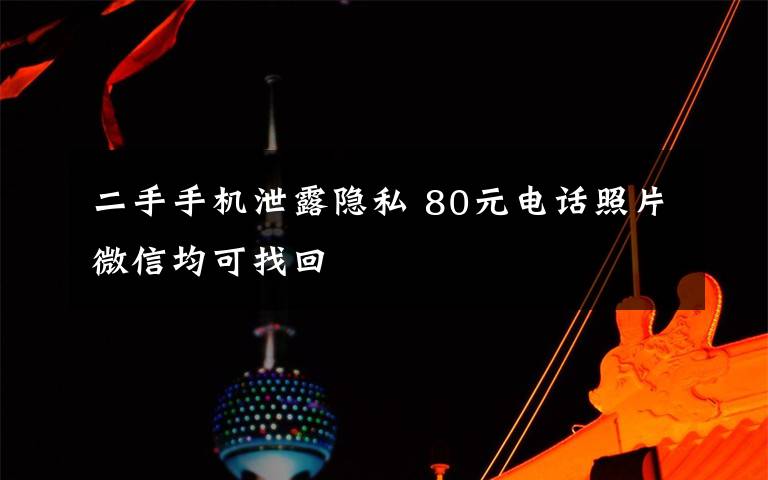 二手手机泄露隐私 80元电话照片微信均可找回